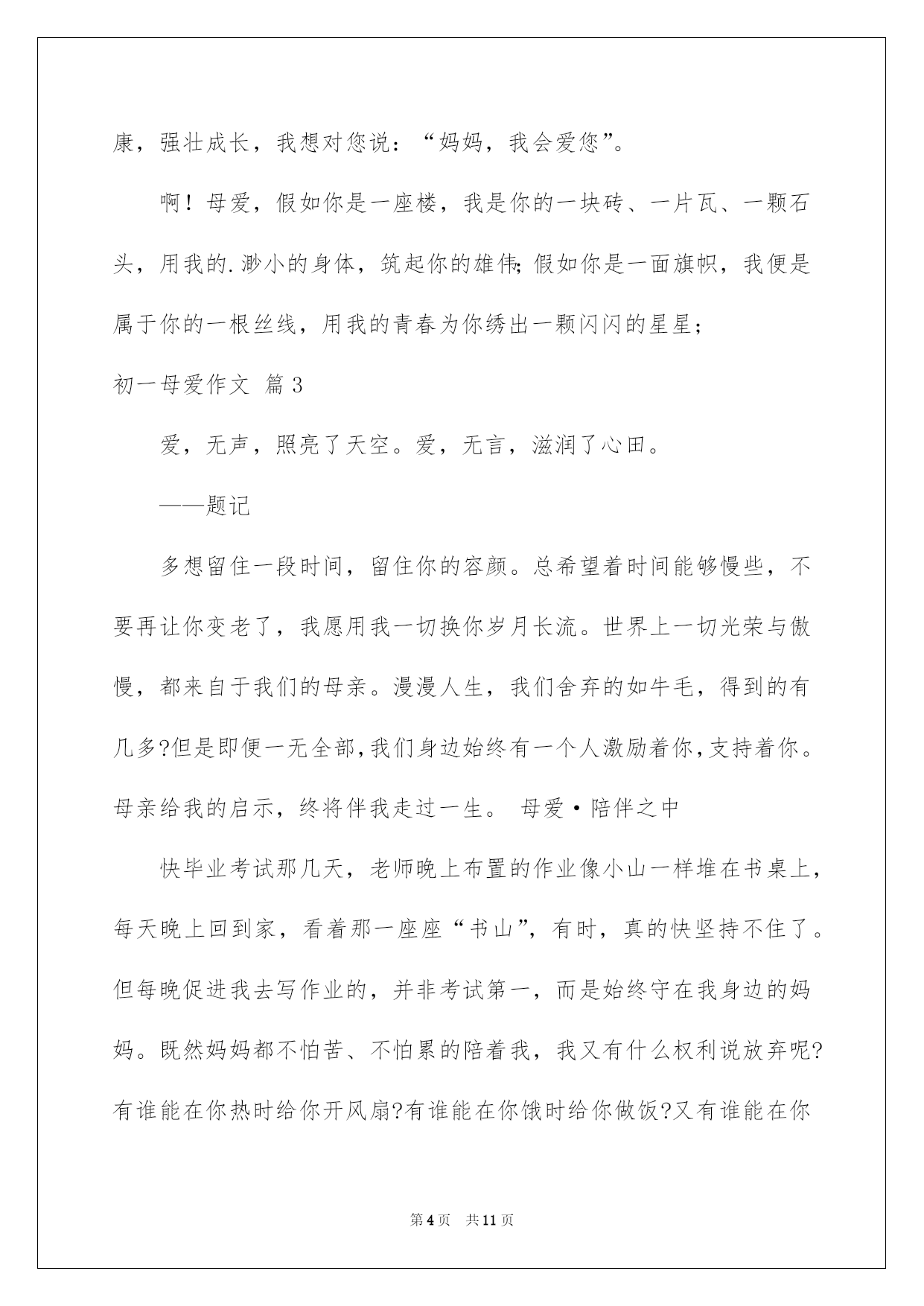 康，强壮成长，我想对您说：“妈妈，我会爱您”。

啊！母爱，假如你是一座楼，我是你的一块砖、一片瓦、一颗石头，用我的.渺小的身体，筑起你的雄伟;假如你是一面旗帜，我便是属于你的一根丝线，用我的青春为你绣出一颗闪闪的星星；

初一母爱作文 篇3

爱，无声，照亮了天空。爱，无言，滋润了心田。

——题记

多想留住一段时间，留住你的容颜。总希望着时间能够慢些，不要再让你变老了，我愿用我一切换你岁月长流。世界上一切光荣与傲慢，都来自于我们的母亲。漫漫人生，我们舍弃的如牛毛，得到的有几多?但是即便一无全部,我们身边始终有一个人激励着你,支持着你。母亲给我的启示，终将伴我走过一生。 母爱·陪伴之中

快毕业考试那几天，老师晚上布置的作业像小山一样堆在书桌上，每天晚上回到家，看着那一座座“书山”，有时，真的快坚持不住了。但每晚促进我去写作业的，并非考试第一，而是始终守在我身边的妈妈。既然妈妈都不怕苦、不怕累的陪着我，我又有什么权利说放弃呢?有谁能在你热时给你开风扇?有谁能在你饿时给你做饭?又有谁能在你

第4页 共11页